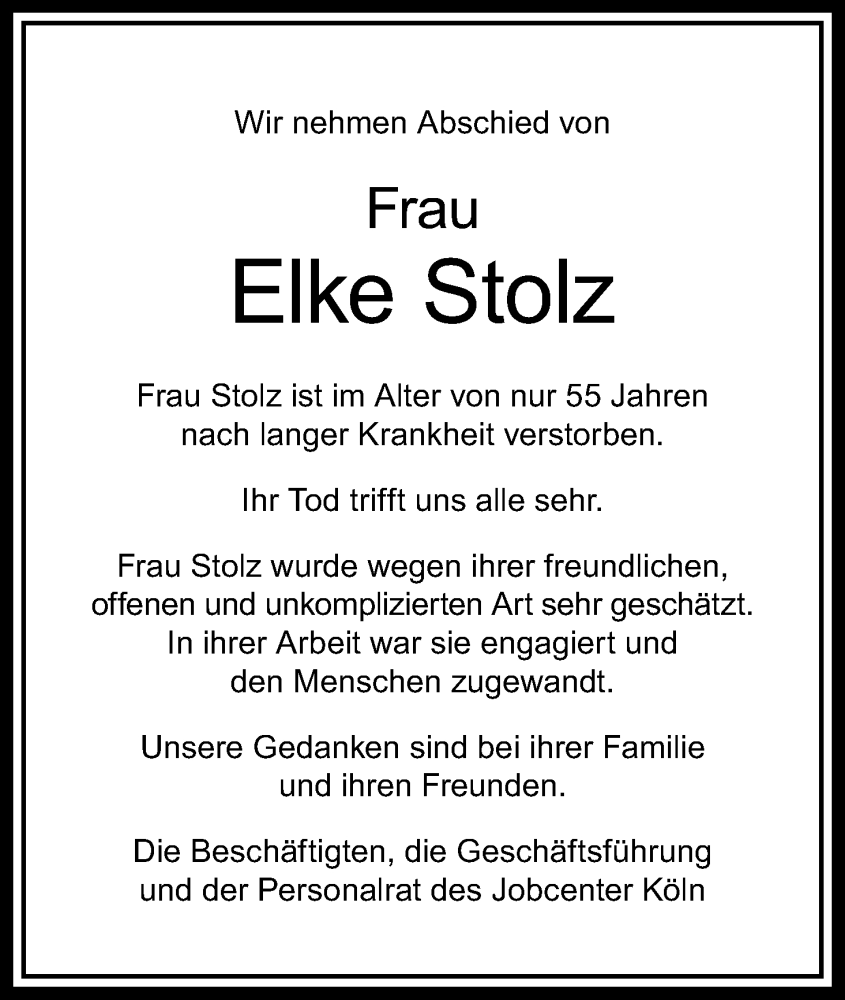 Wir nehmen Abschied von

Frau
Elke Stolz

Frau Stolz ist im Alter von nur 55 Jahren nach langer Krankheit verstorben.

Ihr Tod trifft uns alle sehr.

Frau Stolz wurde wegen ihrer freundlichen, offenen und unkomplizierten Art sehr geschätzt. In ihrer Arbeit war sie engagiert und den Menschen zugewandt.

Unsere Gedanken sind bei ihrer Familie und ihren Freunden.

Die Beschäftigten, die Geschäftsführung und der Personalrat des Jobcenter Köln